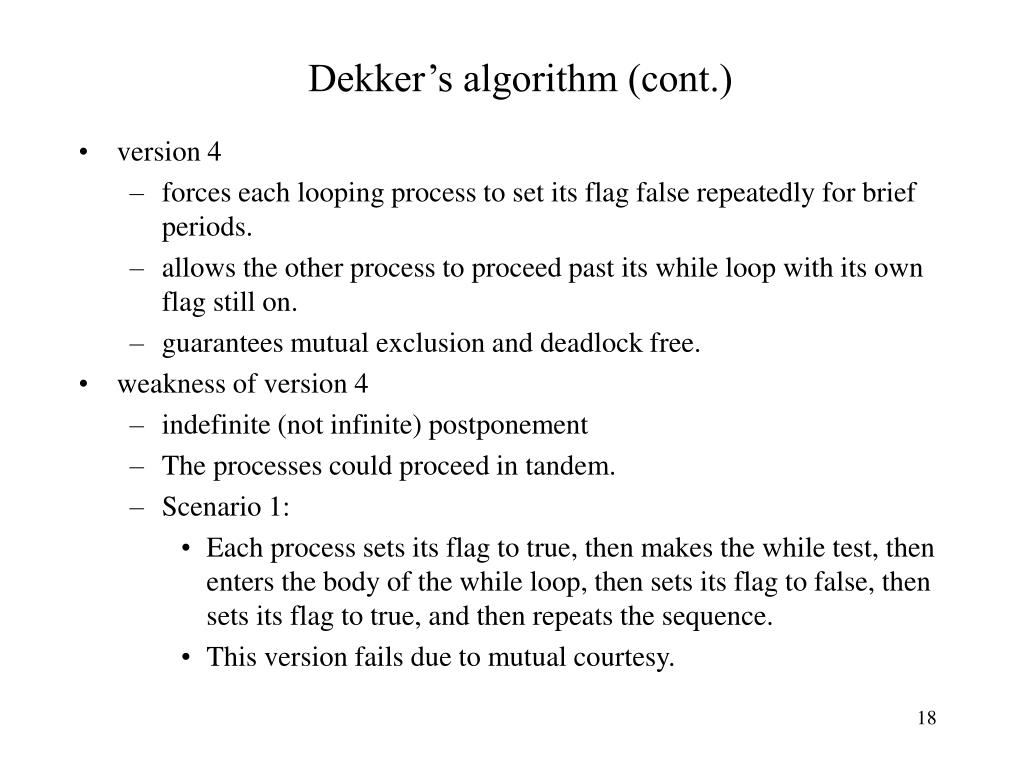 Dekker’s algorithm (cont.)

• version 4
– forces each looping process to set its flag false repeatedly for brief periods.
– allows the other process to proceed past its while loop with its own flag still on.
– guarantees mutual exclusion and deadlock free.
• weakness of version 4
– indefinite (not infinite) postponement
– The processes could proceed in tandem.
– Scenario 1:
• Each process sets its flag to true, then makes the while test, then enters the body of the while loop, then sets its flag to false, then sets its flag to true, and then repeats the sequence.
• This version fails due to mutual courtesy.

18